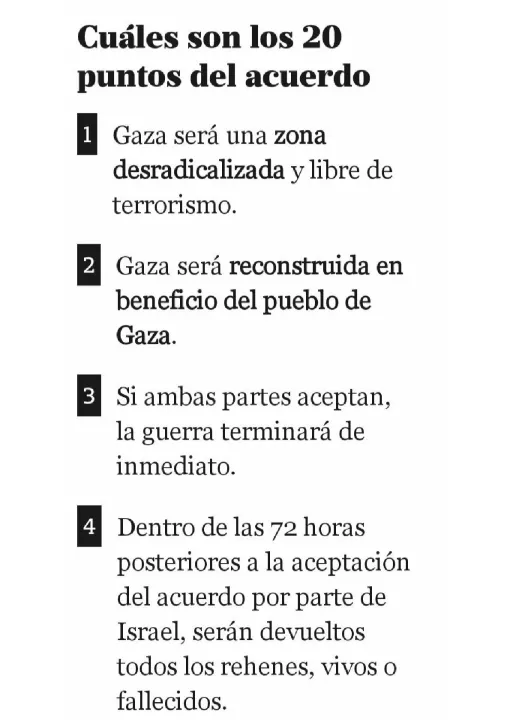 Cuáles son los 20 puntos del acuerdo

1 Gaza será una zona desradicalizada y libre de terrorismo.

2 Gaza será reconstruida en beneficio del pueblo de Gaza.

3 Si ambas partes aceptan, la guerra terminará de inmediato.

4 Dentro de las 72 horas posteriores a la aceptación del acuerdo por parte de Israel, serán devueltos todos los rehenes, vivos o fallecidos.